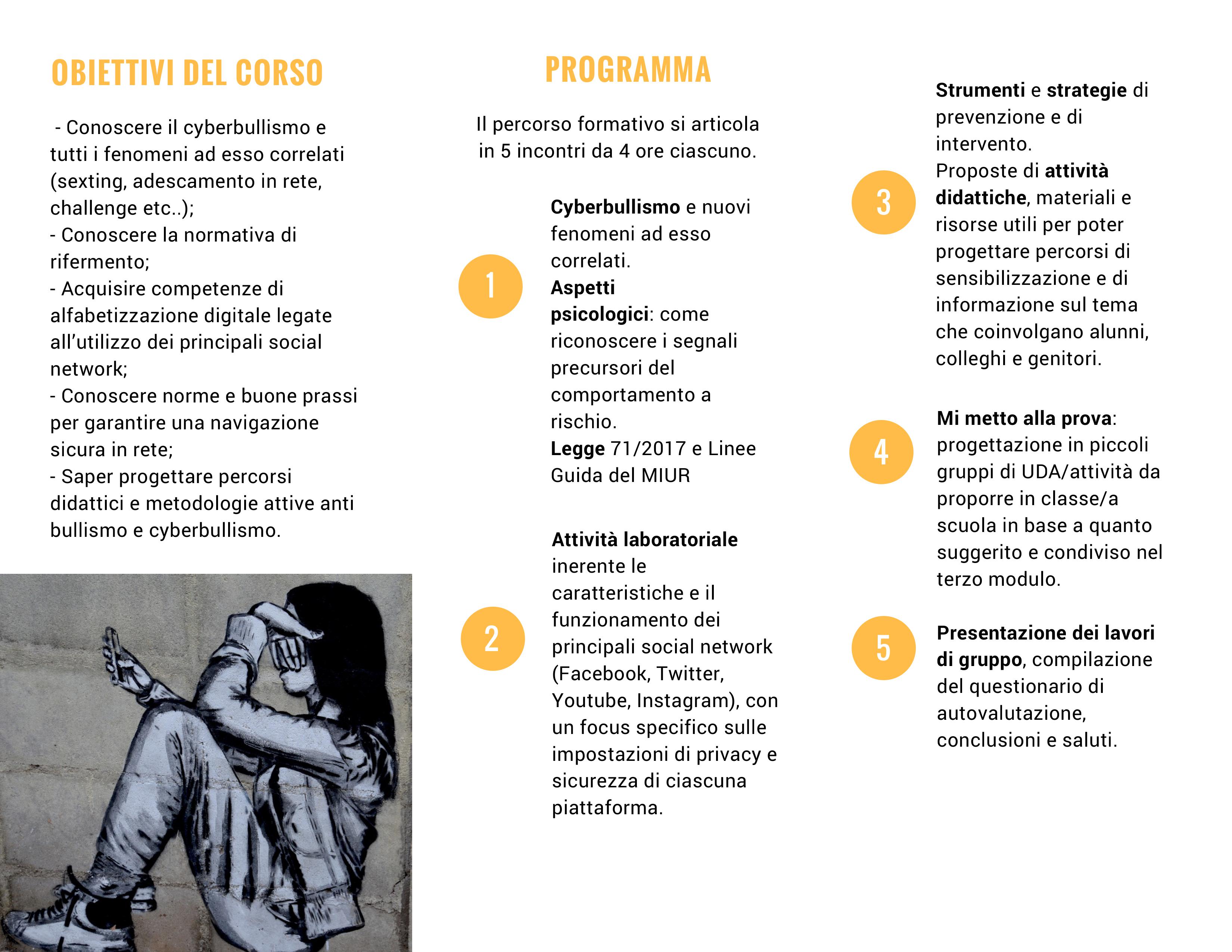 OBIETTIVI DEL CORSO

- Conoscere il cyberbullismo e tutti i fenomeni ad esso correlati (sexting, adescamento in rete, challenge etc..);
- Conoscere la normativa di rifermento;
- Acquisire competenze di alfabetizzazione digitale legate all'utilizzo dei principali social network;
- Conoscere norme e buone prassi per garantire una navigazione sicura in rete;
- Saper progettare percorsi didattici e metodologie attive anti bullismo e cyberbullismo.

PROGRAMMA

Il percorso formativo si articola in 5 incontri da 4 ore ciascuno.

1

Cyberbullismo e nuovi fenomeni ad esso correlati.
Aspetti psicologici: come riconoscere i segnali precursori del comportamento a rischio.
Legge 71/2017 e Linee Guida del MIUR

2

Attività laboratoriale inerente le caratteristiche e il funzionamento dei principali social network (Facebook, Twitter, Youtube, Instagram), con un focus specifico sulle impostazioni di privacy e sicurezza di ciascuna piattaforma.

3

Strumenti e strategie di prevenzione e di intervento.
Proposte di attività didattiche, materiali e risorse utili per poter progettare percorsi di sensibilizzazione e di informazione sul tema che coinvolgano alunni, colleghi e genitori.

4

Mi metto alla prova: progettazione in piccoli gruppi di UDA/attività da proporre in classe/a scuola in base a quanto suggerito e condiviso nel terzo modulo.

5

Presentazione dei lavori di gruppo, compilazione del questionario di autovalutazione, conclusioni e saluti.